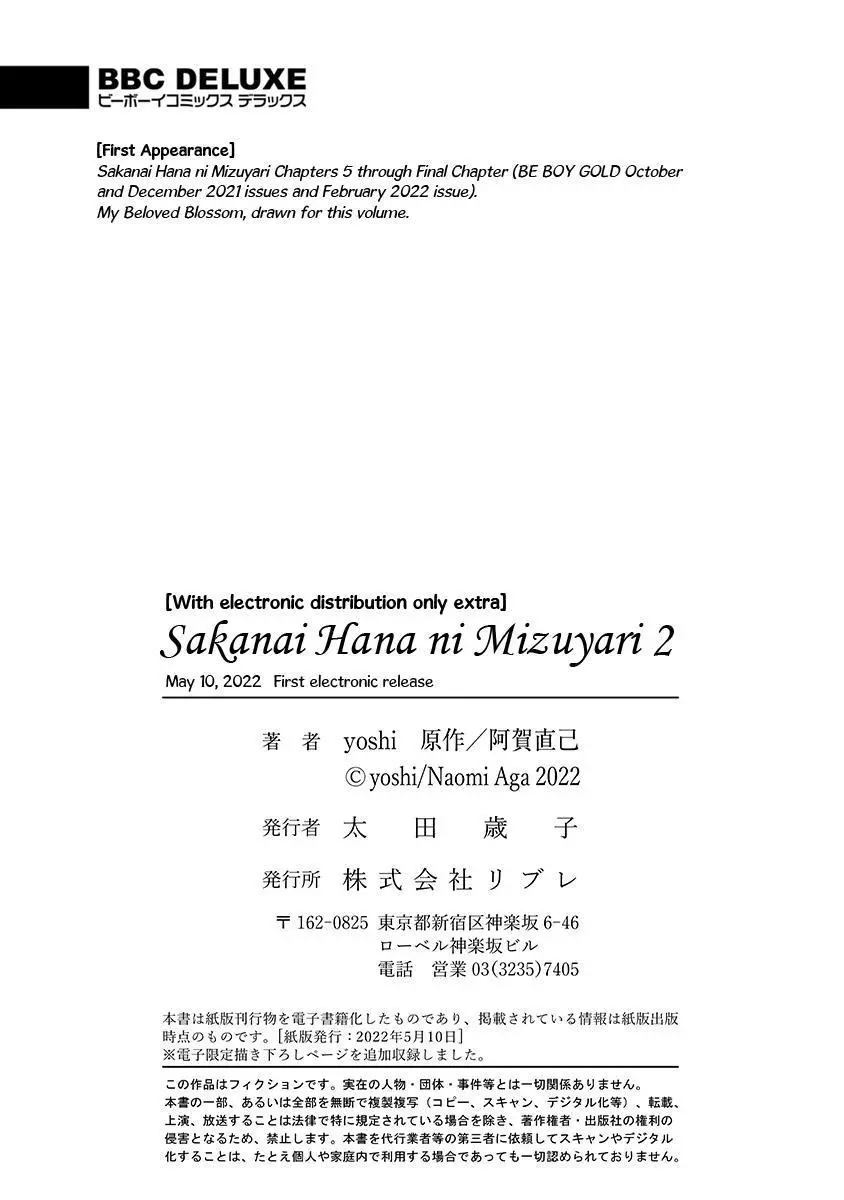 BBC DELUXE
ビーボーイコミックス デラックス

[First Appearance]
Sakanai Hana ni Mizuyari Chapters 5 through Final Chapter (BE BOY GOLD October and December 2021 issues and February 2022 issue).
My Beloved Blossom, drawn for this volume.

[With electronic distribution only extra]
Sakanai Hana ni Mizuyari 2
May 10, 2022 First electronic release

著 者 yoshi 原作/阿賀直己
©yoshi/Naomi Aga 2022

発行者 太 田 歳 子

発行所 株式会社リブレ

〒162-0825 東京都新宿区神楽坂6-46
ローベル神楽坂ビル
電話 営業03(3235)7405

本書は紙版刊行物を電子書籍化したものであり、掲載されている情報は紙版出版時点のものです。[紙版発行:2022年5月10日]
※電子限定描き下ろしページを追加収録しました。

この作品はフィクションです。実在の人物・団体・事件等とは一切関係ありません。
本書の一部、あるいは全部を無断で複製複写(コピー、スキャン、デジタル化等)、転載、上演、放送することは法律で特に規定されている場合を除き、著作権者・出版社の権利の侵害となるため、禁止します。本書を代行業者等の第三者に依頼してスキャンやデジタル化することは、たとえ個人や家庭内で利用する場合であっても一切認められておりません。